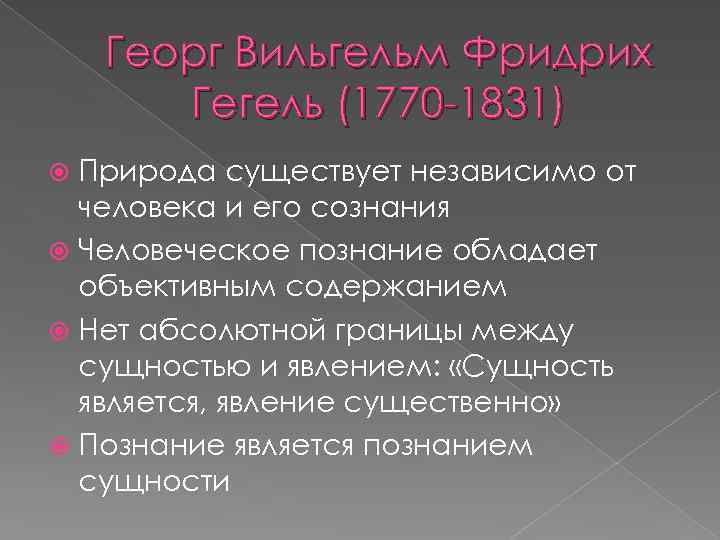 Георг Вильгельм Фридрих Гегель (1770-1831)

Природа существует независимо от человека и его сознания

Человеческое познание обладает объективным содержанием

Нет абсолютной границы между сущностью и явлением: «Сущность является, явление существенно»

Познание является познанием сущности